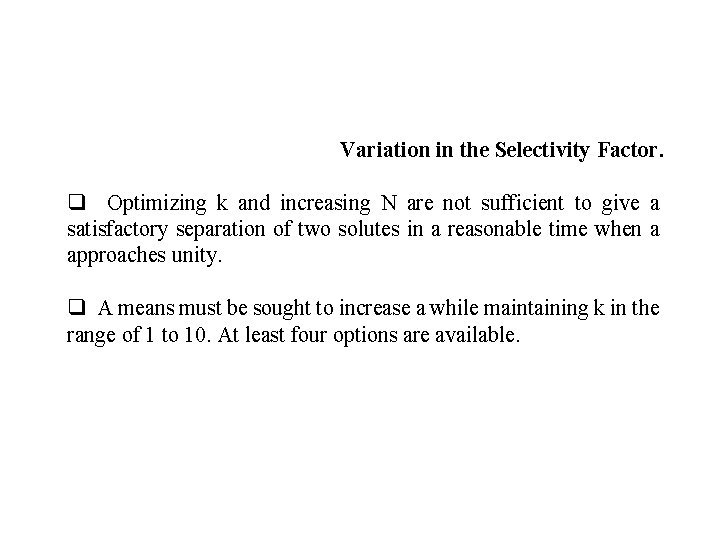 Variation in the Selectivity Factor.

❑ Optimizing k and increasing N are not sufficient to give a satisfactory separation of two solutes in a reasonable time when a approaches unity.

❑ A means must be sought to increase a while maintaining k in the range of 1 to 10. At least four options are available.